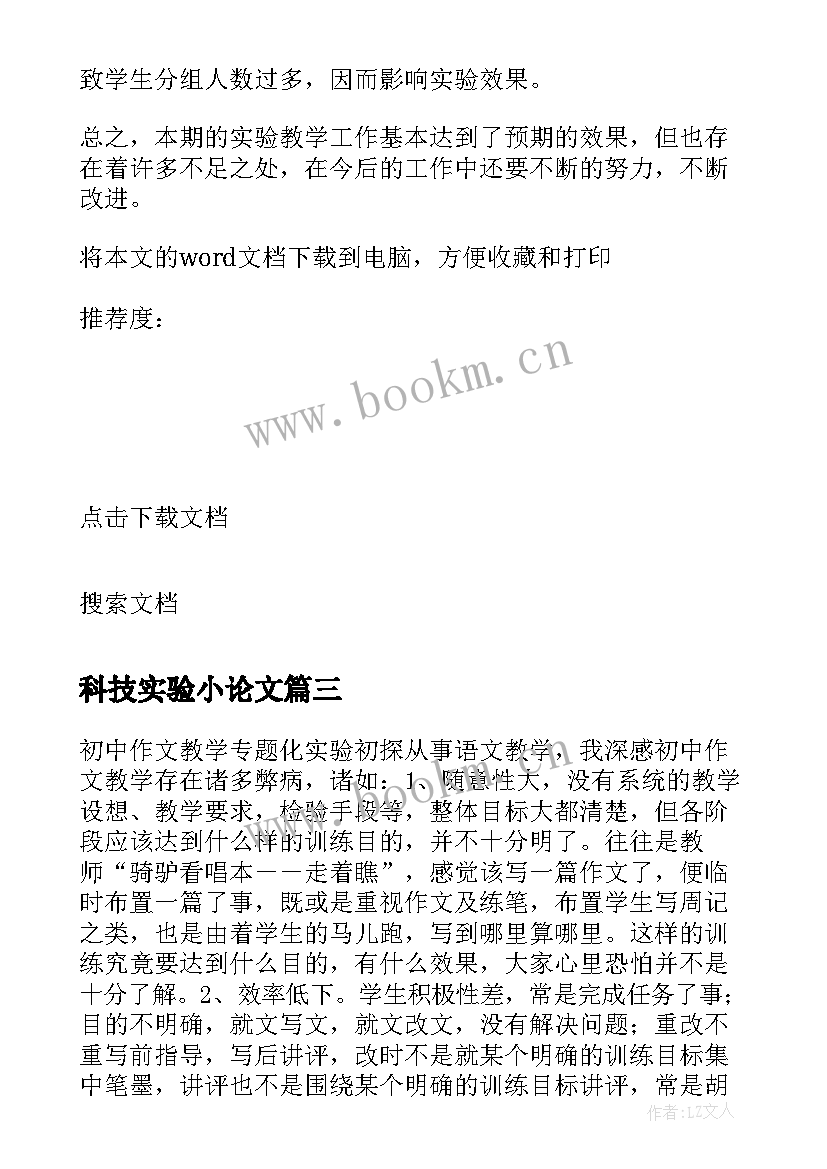 致学生分组人数过多，因而影响实验效果。

总之，本期的实验教学工作基本达到了预期的效果，但也存在着许多不足之处，在今后的工作中还要不断的努力，不断改进。

将本文的word文档下载到电脑，方便收藏和打印

推荐度：

www.bookm.cn

点击下载文档

搜索文档

科技实验小论文篇三

初中作文教学专题化实验初探从事语文教学，我深感初中作文教学存在诸多弊病，诸如：1、随意性大，没有系统的教学设想、教学要求，检验手段等，整体目标大都清楚，但各阶段应该达到什么样的训练目的，并不十分明了。往往是教师“骑驴看唱本——走着瞧”，感觉该写一篇作文了，便临时布置一篇了事，既或是重视作文及练笔，布置学生写周记之类，也是由着学生的马儿跑，写到哪里算哪里。这样的训练究竟要达到什么目的，有什么效果，大家心里恐怕并不是十分了解。2、效率低下。学生积极性差，常是完成任务了事；目的不明确，就文写文，就文改文，没有解决问题；重改不重写前指导，写后讲评，改时不是就某个明确的训练目标集中笔墨，讲评也不是围绕某个明确的训练目标讲评，常是胡

作者：LZ文人